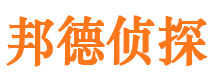 邦德侦探